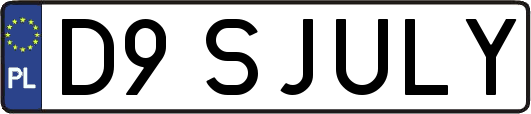 PL
D9 SJULY